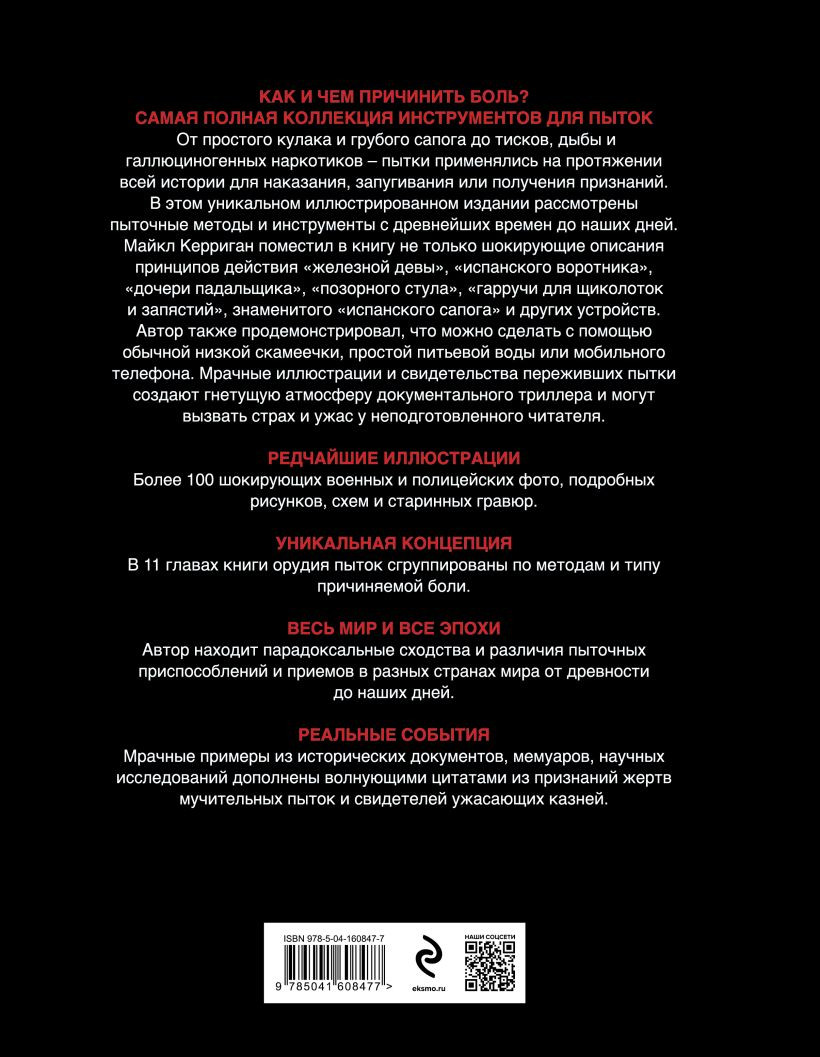 КАК И ЧЕМ ПРИЧИНИТЬ БОЛЬ?
САМАЯ ПОЛНАЯ КОЛЛЕКЦИЯ ИНСТРУМЕНТОВ ДЛЯ ПЫТОК

От простого кулака и грубого сапога до тисков, дыбы и галлюциногенных наркотиков – пытки применялись на протяжении всей истории для наказания, запугивания или получения признаний. В этом уникальном иллюстрированном издании рассмотрены пыточные методы и инструменты с древнейших времен до наших дней. Майкл Керриган поместил в книгу не только шокирующие описания принципов действия «железной девы», «испанского воротника», «дочери падальщика», «позорного стула», «гарручи для щиколоток и запястий», знаменитого «испанского сапога» и других устройств. Автор также продемонстрировал, что можно сделать с помощью обычной низкой скамеечки, простой питьевой воды или мобильного телефона. Мрачные иллюстрации и свидетельства переживших пытки создают гнетущую атмосферу документального триллера и могут вызвать страх и ужас у неподготовленного читателя.

РЕДЧАЙШИЕ ИЛЛЮСТРАЦИИ

Более 100 шокирующих военных и полицейских фото, подробных рисунков, схем и старинных гравюр.

УНИКАЛЬНАЯ КОНЦЕПЦИЯ

В 11 главах книги орудия пыток сгруппированы по методам и типу причиняемой боли.

ВЕСЬ МИР И ВСЕ ЭПОХИ

Автор находит парадоксальные сходства и различия пыточных приспособлений и приемов в разных странах мира от древности до наших дней.

РЕАЛЬНЫЕ СОБЫТИЯ

Мрачные примеры из исторических документов, мемуаров, научных исследований дополнены волнующими цитатами из признаний жертв мучительных пыток и свидетелей ужасающих казней.

ISBN 978-5-04-160847-7
9 785041 608477 >
eksmo.ru
НАШИ СОЦСЕТИ